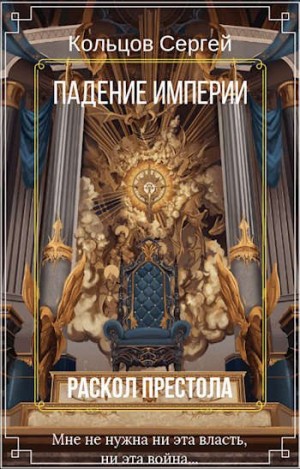 Кольцов Сергей

ПАДЕНИЕ ИМПЕРИИ

РАСКОЛ ПРЕСТОЛА

Мне не нужна ни эта власть, ни эта война...